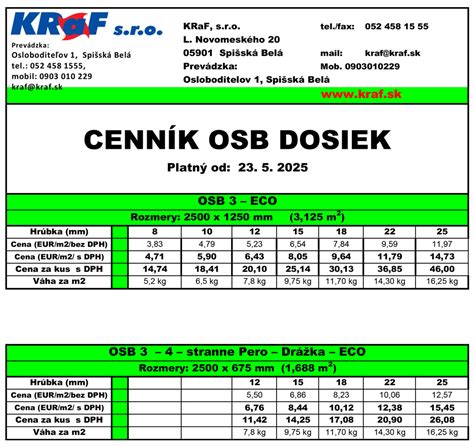 KRaF s.r.o.

Prevádzka:
Osloboditeľov 1, Spišská Belá
tel.: 052 458 1555,
mobil: 0903 010 229
kraf@kraf.sk

KRaF, s.r.o.
L. Novomeského 20
05901 Spišská Belá
Prevádzka:
Osloboditelov 1, Spišská Belá

tel./fax: 052 458 15 55

mail: kraf@kraf.sk
Mob. 0903010229

www.kraf.sk

CENNÍK OSB DOSIEK

Platný od: 23. 5. 2025

OSB 3 – ECO

Rozmery: 2500 x 1250 mm (3,125 $m^2$)

| Hrúbka (mm) | | 8 | 10 | 12 | 15 | 18 | 22 | 25 |
|---|---|---|---|---|---|---|---|---|
| Cena (EUR/m2/bez DPH) | | 3,83 | 4,79 | 5,23 | 6,54 | 7,84 | 9,59 | 11,97 |
| Cena (EUR/m2/ s DPH) | | 4,71 | 5,90 | 6,43 | 8,05 | 9,64 | 11,79 | 14,73 |
| Cena za kus s DPH | | 14,74 | 18,41 | 20,10 | 25,14 | 30,13 | 36,85 | 46,00 |
| Váha za m2 | | 5,2 kg | 6,5 kg | 7,8 kg | 9,75 kg | 11,70 kg | 14,30 kg | 16,25 kg |

OSB 3 – 4 – stranne Pero – Drážka – ECO

Rozmery: 2500 x 675 mm (1,688 $m^2$)

| Hrúbka (mm) | | | | 12 | 15 | 18 | 22 | 25 |
|---|---|---|---|---|---|---|---|---|
| Cena (EUR/m2/bez DPH) | | | | 5,50 | 6,86 | 8,23 | 10,06 | 12,57 |
| Cena (EUR/m2/ s DPH) | | | | 6,76 | 8,44 | 10,12 | 12,38 | 15,45 |
| Cena za kus s DPH | | | | 11,42 | 14,25 | 17,08 | 20,90 | 26,08 |
| Váha za m2 | | | | 7,8 kg | 9,75 kg | 11,70 kg | 14,30 kg | 16,25 kg |